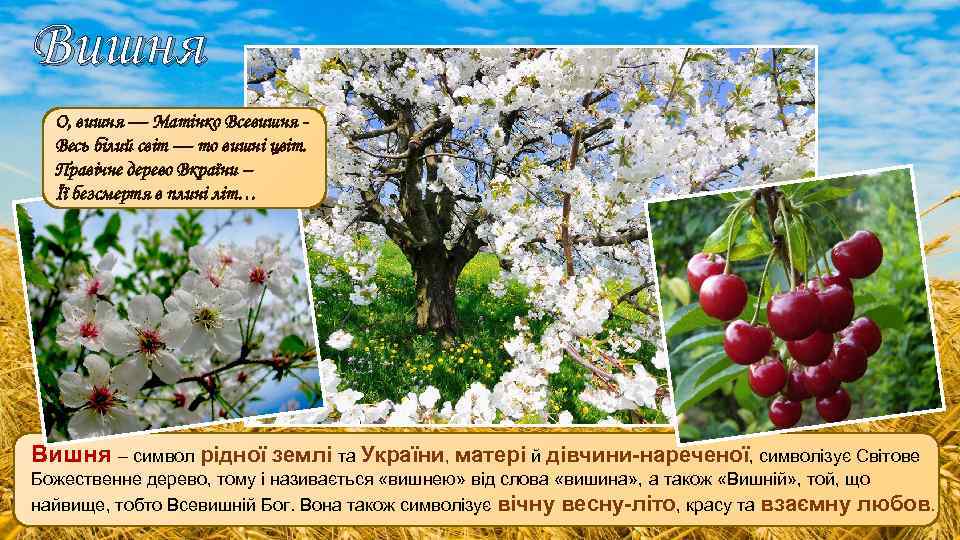 Вишня

О, вишня — Матінко Всевишня -
Весь білий світ — то вишні цвіт.
Правічне дерево Вкраїни –
Її безсмертя в плині літ…

Вишня – символ рідної землі та України, матері й дівчини-нареченої, символізує Світове Божественне дерево, тому і називається «вишнею» від слова «вишина», а також «Вишній», той, що найвище, тобто Всевишній Бог. Вона також символізує вічну весну-літо, красу та взаємну любов.